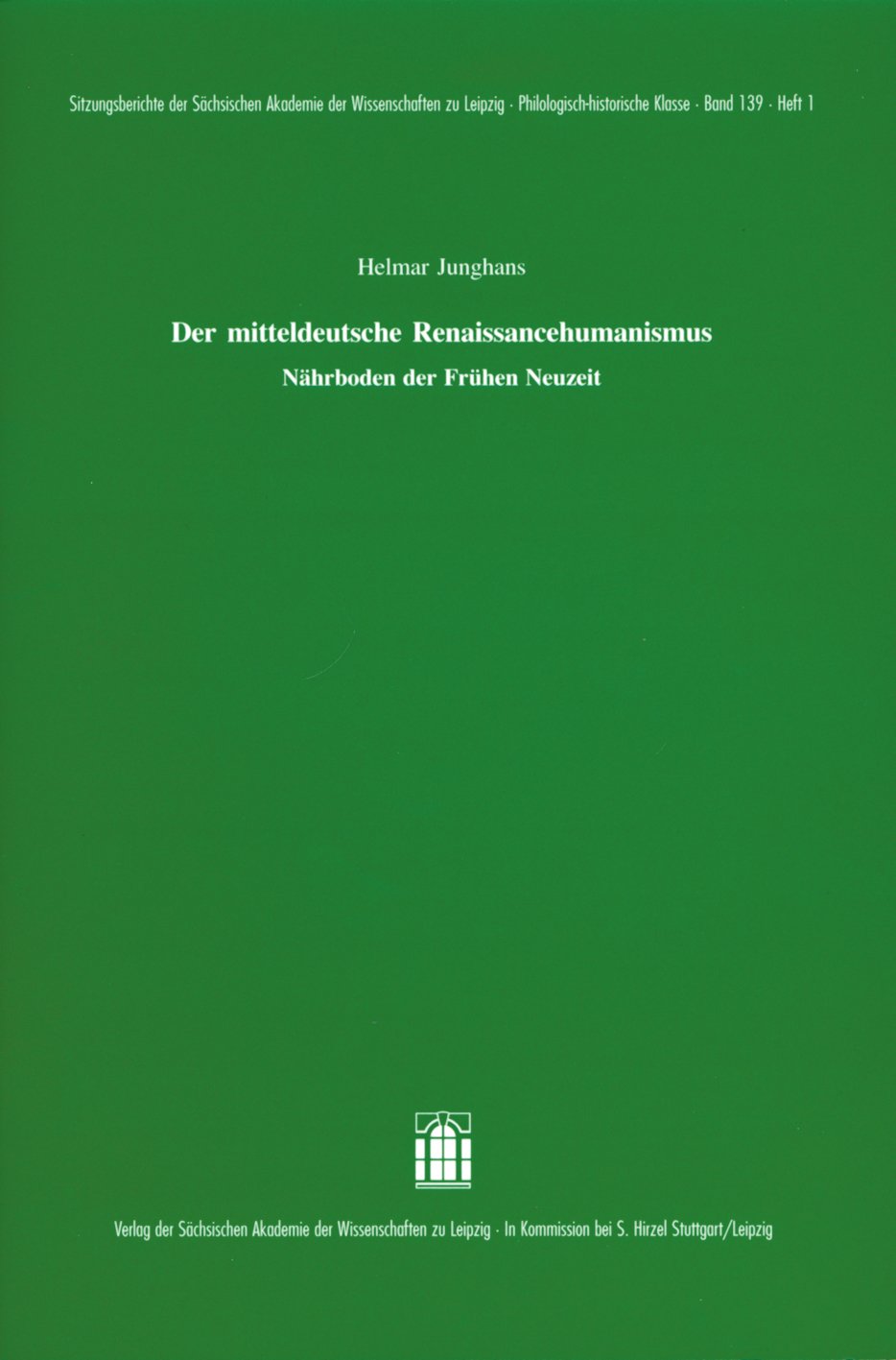 Sitzungsberichte der Sächsischen Akademie der Wissenschaften zu Leipzig · Philologisch-historische Klasse · Band 139 · Heft 1

Helmar Junghans

Der mitteldeutsche Renaissancehumanismus

Nährboden der Frühen Neuzeit

Verlag der Sächsischen Akademie der Wissenschaften zu Leipzig · In Kommission bei S. Hirzel Stuttgart/Leipzig